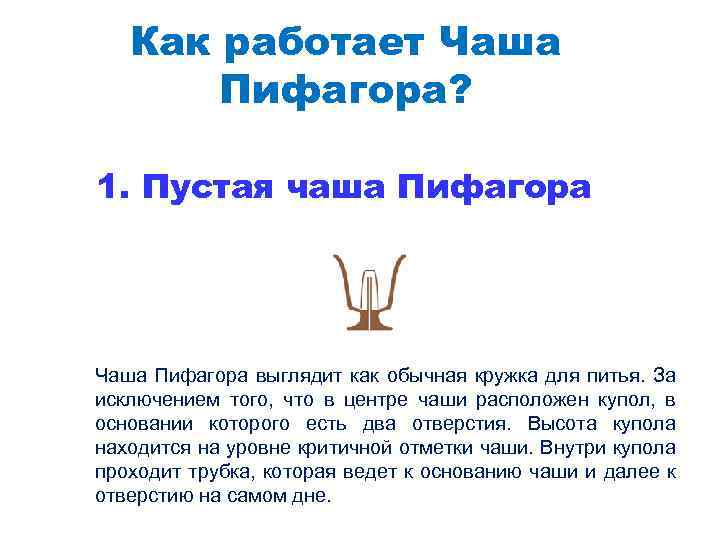 Как работает Чаша Пифагора?

1. Пустая чаша Пифагора

Чаша Пифагора выглядит как обычная кружка для питья. За исключением того, что в центре чаши расположен купол, в основании которого есть два отверстия. Высота купола находится на уровне критичной отметки чаши. Внутри купола проходит трубка, которая ведет к основанию чаши и далее к отверстию на самом дне.